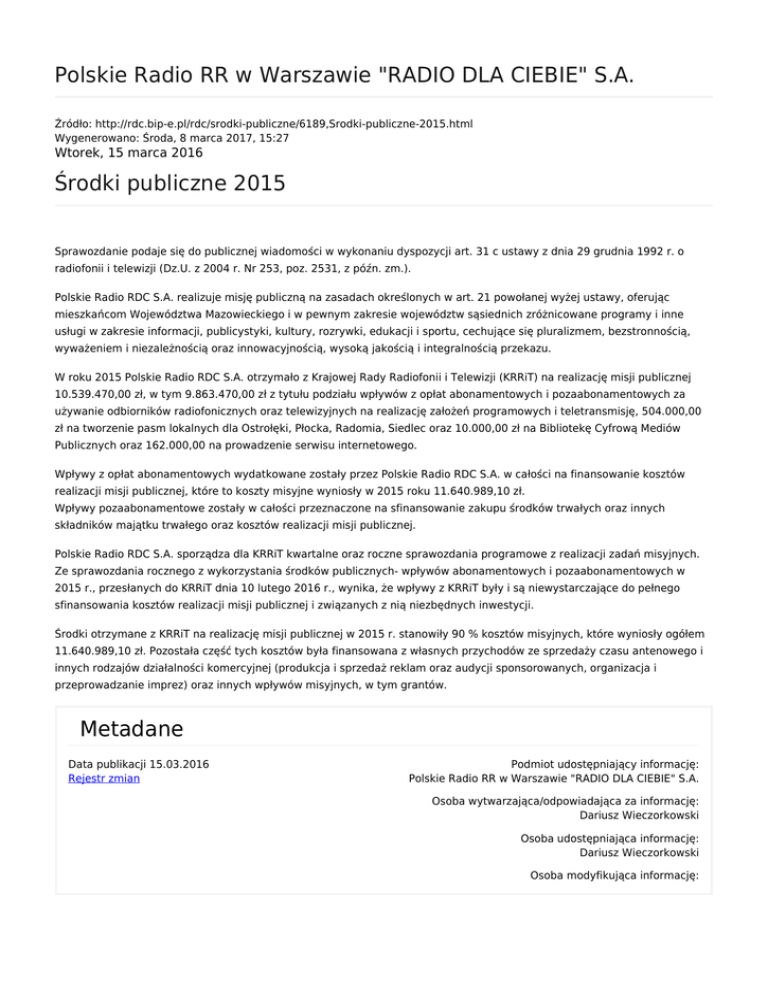 Polskie Radio RR w Warszawie "RADIO DLA CIEBIE" S.A.

Źródło: http://rdc.bip-e.pl/rdc/srodki-publiczne/6189,Srodki-publiczne-2015.html
Wygenerowano: Środa, 8 marca 2017, 15:27
Wtorek, 15 marca 2016

Środki publiczne 2015

Sprawozdanie podaje się do publicznej wiadomości w wykonaniu dyspozycji art. 31 c ustawy z dnia 29 grudnia 1992 r. o radiofonii i telewizji (Dz.U. z 2004 r. Nr 253, poz. 2531, z późn. zm.).

Polskie Radio RDC S.A. realizuje misję publiczną na zasadach określonych w art. 21 powołanej wyżej ustawy, oferując mieszkańcom Województwa Mazowieckiego i w pewnym zakresie województw sąsiednich zróżnicowane programy i inne usługi w zakresie informacji, publicystyki, kultury, rozrywki, edukacji i sportu, cechujące się pluralizmem, bezstronnością, wyważeniem i niezależnością oraz innowacyjnością, wysoką jakością i integralnością przekazu.

W roku 2015 Polskie Radio RDC S.A. otrzymało z Krajowej Rady Radiofonii i Telewizji (KRRiT) na realizację misji publicznej 10.539.470,00 zł, w tym 9.863.470,00 zł z tytułu podziału wpływów z opłat abonamentowych i pozaabonamentowych za używanie odbiorników radiofonicznych oraz telewizyjnych na realizację założeń programowych i teletransmisję, 504.000,00 zł na tworzenie pasm lokalnych dla Ostrołęki, Płocka, Radomia, Siedlec oraz 10.000,00 zł na Bibliotekę Cyfrową Mediów Publicznych oraz 162.000,00 na prowadzenie serwisu internetowego.

Wpływy z opłat abonamentowych wydatkowane zostały przez Polskie Radio RDC S.A. w całości na finansowanie kosztów realizacji misji publicznej, które to koszty misyjne wyniosły w 2015 roku 11.640.989,10 zł.
Wpływy pozaabonamentowe zostały w całości przeznaczone na sfinansowanie zakupu środków trwałych oraz innych składników majątku trwałego oraz kosztów realizacji misji publicznej.

Polskie Radio RDC S.A. sporządza dla KRRiT kwartalne oraz roczne sprawozdania programowe z realizacji zadań misyjnych. Ze sprawozdania rocznego z wykorzystania środków publicznych- wpływów abonamentowych i pozaabonamentowych w 2015 r., przesłanych do KRRiT dnia 10 lutego 2016 r., wynika, że wpływy z KRRiT były i są niewystarczające do pełnego sfinansowania kosztów realizacji misji publicznej i związanych z nią niezbędnych inwestycji.

Środki otrzymane z KRRiT na realizację misji publicznej w 2015 r. stanowiły 90 % kosztów misyjnych, które wyniosły ogółem 11.640.989,10 zł. Pozostała część tych kosztów była finansowana z własnych przychodów ze sprzedaży czasu antenowego i innych rodzajów działalności komercyjnej (produkcja i sprzedaż reklam oraz audycji sponsorowanych, organizacja i przeprowadzanie imprez) oraz innych wpływów misyjnych, w tym grantów.

Metadane

Data publikacji 15.03.2016
Rejestr zmian

Podmiot udostępniający informację:
Polskie Radio RR w Warszawie "RADIO DLA CIEBIE" S.A.

Osoba wytwarzająca/odpowiadająca za informację:
Dariusz Wieczorkowski

Osoba udostępniająca informację:
Dariusz Wieczorkowski

Osoba modyfikująca informację: